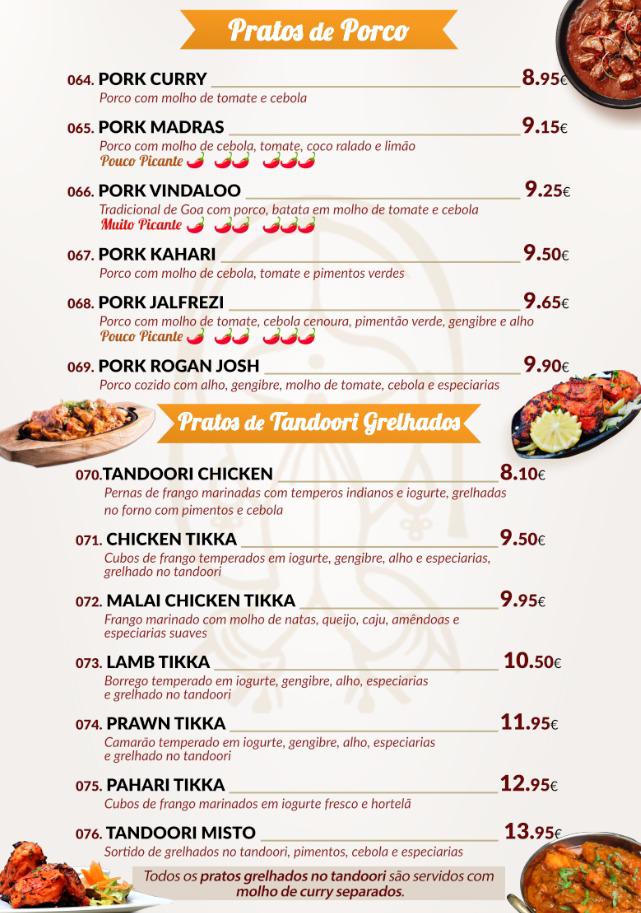 Pratos de Porco

064. PORK CURRY 8.95€
Porco com molho de tomate e cebola

065. PORK MADRAS 9.15€
Porco com molho de cebola, tomate, coco ralado e limão
Pouco Picante

066. PORK VINDALOO 9.25€
Tradicional de Goa com porco, batata em molho de tomate e cebola
Muito Picante

067. PORK KAHARI 9.50€
Porco com molho de cebola, tomate e pimentos verdes

068. PORK JALFREZI 9.65€
Porco com molho de tomate, cebola cenoura, pimentão verde, gengibre e alho
Pouco Picante

069. PORK ROGAN JOSH 9.90€
Porco cozido com alho, gengibre, molho de tomate, cebola e especiarias

Pratos de Tandoori Grelhados

070. TANDOORI CHICKEN 8.10€
Pernas de frango marinadas com temperos indianos e iogurte, grelhadas no forno com pimentos e cebola

071. CHICKEN TIKKA 9.50€
Cubos de frango temperados em iogurte, gengibre, alho e especiarias, grelhado no tandoori

072. MALAI CHICKEN TIKKA 9.95€
Frango marinado com molho de natas, queijo, caju, amêndoas e especiarias suaves

073. LAMB TIKKA 10.50€
Borrego temperado em iogurte, gengibre, alho, especiarias e grelhado no tandoori

074. PRAWN TIKKA 11.95€
Camarão temperado em iogurte, gengibre, alho, especiarias e grelhado no tandoori

075. PAHARI TIKKA 12.95€
Cubos de frango marinados em iogurte fresco e hortelã

076. TANDOORI MISTO 13.95€
Sortido de grelhados no tandoori, pimentos, cebola e especiarias

Todos os pratos grelhados no tandoori são servidos com molho de curry separados.